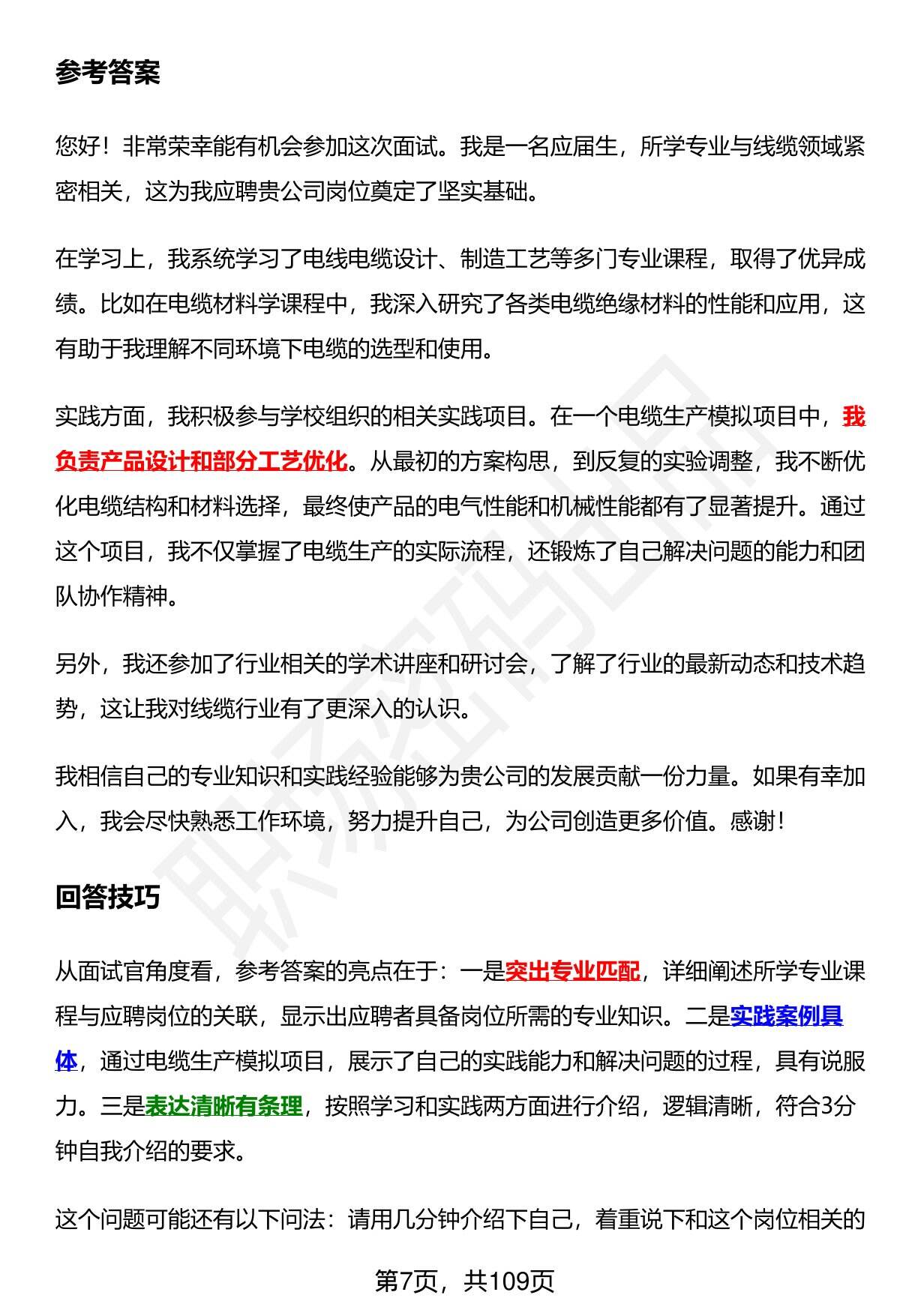 参考答案

您好！非常荣幸能有机会参加这次面试。我是一名应届生，所学专业与线缆领域紧密相关，这为我应聘贵公司岗位奠定了坚实基础。

在学习上，我系统学习了电线电缆设计、制造工艺等多门专业课程，取得了优异成绩。比如在电缆材料学课程中，我深入研究了各类电缆绝缘材料的性能和应用，这有助于我理解不同环境下电缆的选型和使用。

实践方面，我积极参与学校组织的相关实践项目。在一个电缆生产模拟项目中，我负责产品设计和部分工艺优化。从最初的方案构思，到反复的实验调整，我不断优化电缆结构和材料选择，最终使产品的电气性能和机械性能都有了显著提升。通过这个项目，我不仅掌握了电缆生产的实际流程，还锻炼了自己解决问题的能力和团队协作精神。

另外，我还参加了行业相关的学术讲座和研讨会，了解了行业的最新动态和技术趋势，这让我对线缆行业有了更深入的认识。

我相信自己的专业知识和实践经验能够为贵公司的发展贡献一份力量。如果有幸加入，我会尽快熟悉工作环境，努力提升自己，为公司创造更多价值。感谢！

回答技巧

从面试官角度看，参考答案的亮点在于：一是突出专业匹配，详细阐述所学专业课程与应聘岗位的关联，显示出应聘者具备岗位所需的专业知识。二是实践案例具体，通过电缆生产模拟项目，展示了自己的实践能力和解决问题的过程，具有说服力。三是表达清晰有条理，按照学习和实践两方面进行介绍，逻辑清晰，符合3分钟自我介绍的要求。

这个问题可能还有以下问法：请用几分钟介绍下自己，着重说下和这个岗位相关的

第7页，共109页